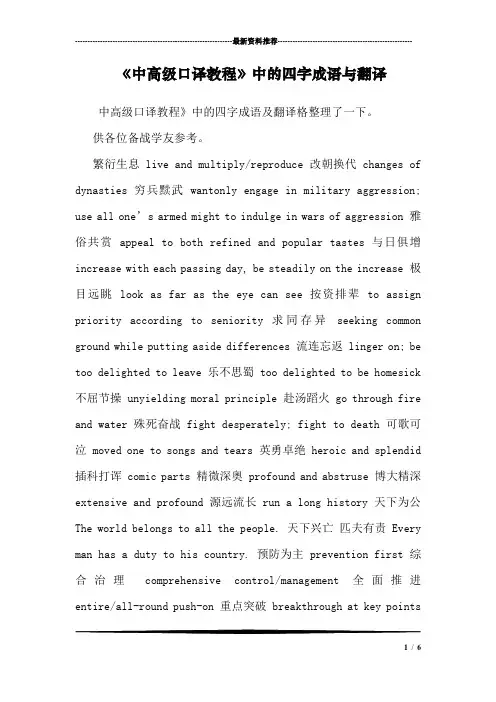 最新资料推荐

《中高级口译教程》中的四字成语与翻译

中高级口译教程》中的四字成语及翻译格整理了一下。

供各位备战学友参考。

繁衍生息 live and multiply/reproduce 改朝换代 changes of dynasties 穷兵黩武 wantonly engage in military aggression; use all one’s armed might to indulge in wars of aggression 雅俗共赏 appeal to both refined and popular tastes 与日俱增 increase with each passing day, be steadily on the increase 极目远眺 look as far as the eye can see 按资排辈 to assign priority according to seniority 求同存异 seeking common ground while putting aside differences 流连忘返 linger on; be too delighted to leave 乐不思蜀 too delighted to be homesick 不屈节操 unyielding moral principle 赴汤蹈火 go through fire and water 殊死奋战 fight desperately; fight to death 可歌可泣 moved one to songs and tears 英勇卓绝 heroic and splendid 插科打诨 comic parts 精微深奥 profound and abstruse 博大精深 extensive and profound 源远流长 run a long history 天下为公 The world belongs to all the people. 天下兴亡 匹夫有责 Every man has a duty to his country. 预防为主 prevention first 综合治理 comprehensive control/management 全面推进 entire/all-round push-on 重点突破 breakthrough at key points

1 / 6